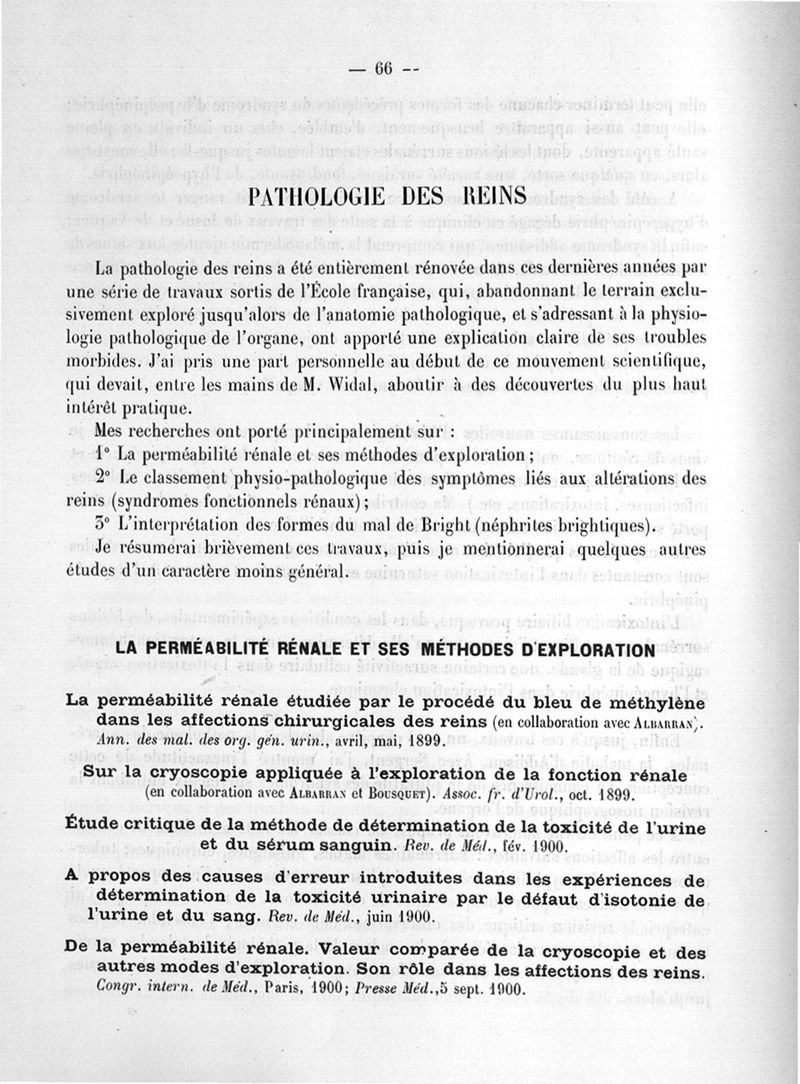 — 66 —

PATHOLOGIE DES REINS

La pathologie des reins a été entièrement rénovée dans ces dernières années par une série de travaux sortis de l'École française, qui, abandonnant le terrain exclusivement exploré jusqu'alors de l'anatomie pathologique, et s'adressant à la physiologie pathologique de l'organe, ont apporté une explication claire de ses troubles morbides. J'ai pris une part personnelle au début de ce mouvement scientifique, qui devait, entre les mains de M. Widal, aboutir à des découvertes du plus haut intérêt pratique.

Mes recherches ont porté principalement sur :

1° La perméabilité rénale et ses méthodes d'exploration ;

2° Le classement physio-pathologique des symptômes liés aux altérations des reins (syndromes fonctionnels rénaux) ;

3° L'interprétation des formes du mal de Bright (néphrites brightiques).

Je résumerai brièvement ces travaux, puis je mentionnerai quelques autres études d'un caractère moins général.

LA PERMÉABILITÉ RÉNALE ET SES MÉTHODES D'EXPLORATION

La perméabilité rénale étudiée par le procédé du bleu de méthylène dans les affections chirurgicales des reins (en collaboration avec Albarran). Ann. des mal. des org. gén. urin., avril, mai, 1899.

Sur la cryoscopie appliquée à l'exploration de la fonction rénale (en collaboration avec Albarran et Bousquet). Assoc. fr. d'Urol., oct. 1899.

Étude critique de la méthode de détermination de la toxicité de l'urine et du sérum sanguin. Rev. de Méd., fév. 1900.

A propos des causes d'erreur introduites dans les expériences de détermination de la toxicité urinaire par le défaut d'isotonie de l'urine et du sang. Rev. de Méd., juin 1900.

De la perméabilité rénale. Valeur comparée de la cryoscopie et des autres modes d'exploration. Son rôle dans les affections des reins. Congr. intern. de Méd., Paris, 1900; Presse Méd., 5 sept. 1900.